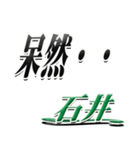 呆然・・

石井